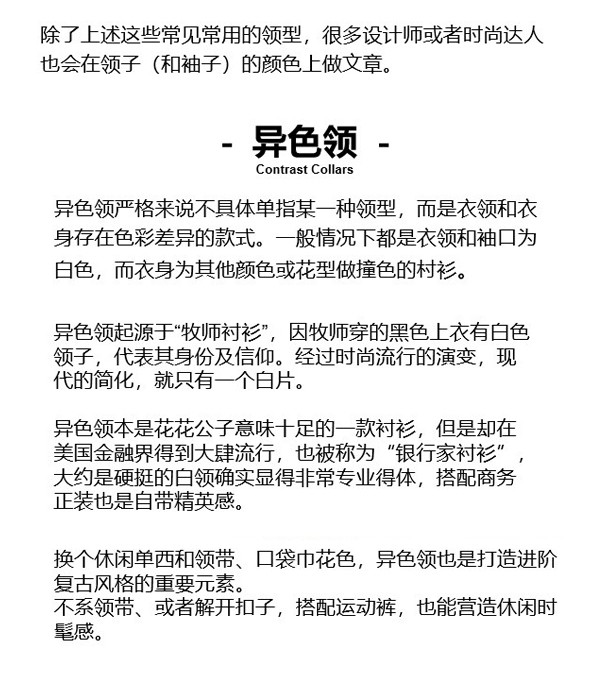 除了上述这些常见常用的领型，很多设计师或者时尚达人也会在领子（和袖子）的颜色上做文章。

- 异色领 -
Contrast Collars

异色领严格来说不具体单指某一种领型，而是衣领和衣身存在色彩差异的款式。一般情况下都是衣领和袖口为白色，而衣身为其他颜色或花型做撞色的村衫。

异色领起源于“牧师衬衫”，因牧师穿的黑色上衣有白色领子，代表其身份及信仰。经过时尚流行的演变，现代的简化，就只有一个白片。

异色领本是花花公子意味十足的一款衬衫，但是却在美国金融界得到大肆流行，也被称为“银行家衬衫”，大约是硬挺的白领确实显得非常专业得体，搭配商务正装也是自带精英感。

换个休闲单西和领带、口袋巾花色，异色领也是打造进阶复古风格的重要元素。
不系领带、或者解开扣子，搭配运动裤，也能营造休闲时髦感。